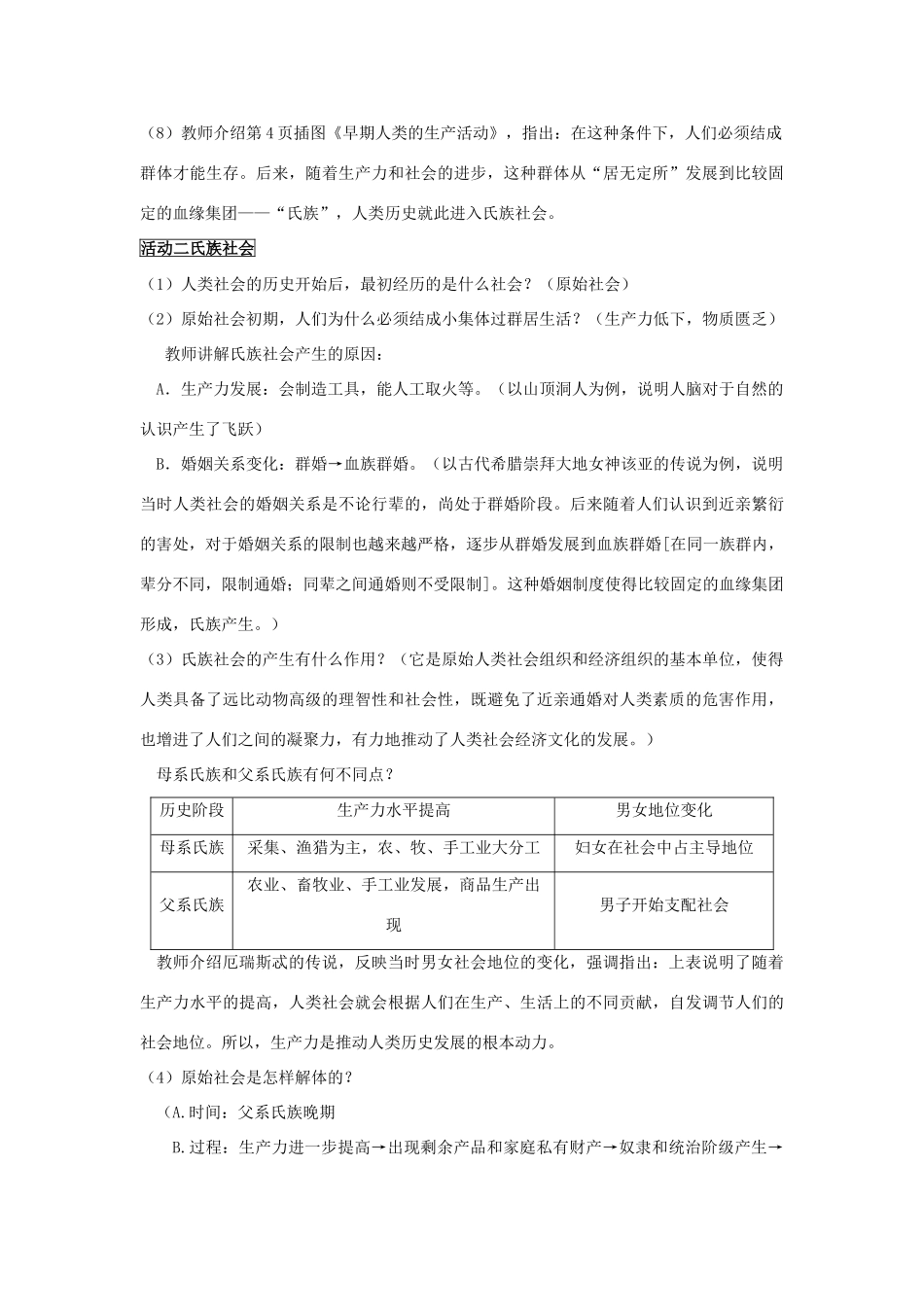 （8）教师介绍第4页插图《早期人类的生产活动》，指出：在这种条件下，人们必须结成群体才能生存。后来，随着生产力和社会的进步，这种群体从“居无定所”发展到比较固定的血缘集团——“氏族”，人类历史就此进入氏族社会。

活动二氏族社会

（1）人类社会的历史开始后，最初经历的是什么社会？（原始社会）

（2）原始社会初期，人们为什么必须结成小集体过群居生活？（生产力低下，物质匮乏）

教师讲解氏族社会产生的原因：

A．生产力发展：会制造工具，能人工取火等。（以山顶洞人为例，说明人脑对于自然的认识产生了飞跃）

B．婚姻关系变化：群婚→血族群婚。（以古代希腊崇拜大地女神该亚的传说为例，说明当时人类社会的婚姻关系是不论行辈的，尚处于群婚阶段。后来随着人们认识到近亲繁衍的害处，对于婚姻关系的限制也越来越严格，逐步从群婚发展到血族群婚[在同一族群内，辈分不同，限制通婚；同辈之间通婚则不受限制]。这种婚姻制度使得比较固定的血缘集团形成，氏族产生。）

（3）氏族社会的产生有什么作用？（它是原始人类社会组织和经济组织的基本单位，使得人类具备了远比动物高级的理智性和社会性，既避免了近亲通婚对人类素质的危害作用，也增进了人们之间的凝聚力，有力地推动了人类社会经济文化的发展。）

母系氏族和父系氏族有何不同点？

| 历史阶段 | 生产力水平提高 | 男女地位变化 |
|---|---|---|
| 母系氏族 | 采集、渔猎为主，农、牧、手工业大分工 | 妇女在社会中占主导地位 |
| 父系氏族 | 农业、畜牧业、手工业发展，商品生产出现 | 男子开始支配社会 |

教师介绍厄瑞斯忒的传说，反映当时男女社会地位的变化，强调指出：上表说明了随着生产力水平的提高，人类社会就会根据人们在生产、生活上的不同贡献，自发调节人们的社会地位。所以，生产力是推动人类历史发展的根本动力。

（4）原始社会是怎样解体的？

（A.时间：父系氏族晚期

B.过程：生产力进一步提高→出现剩余产品和家庭私有财产→奴隶和统治阶级产生→